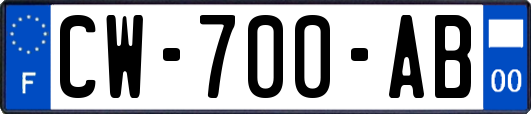 F
CW-700-AB
00